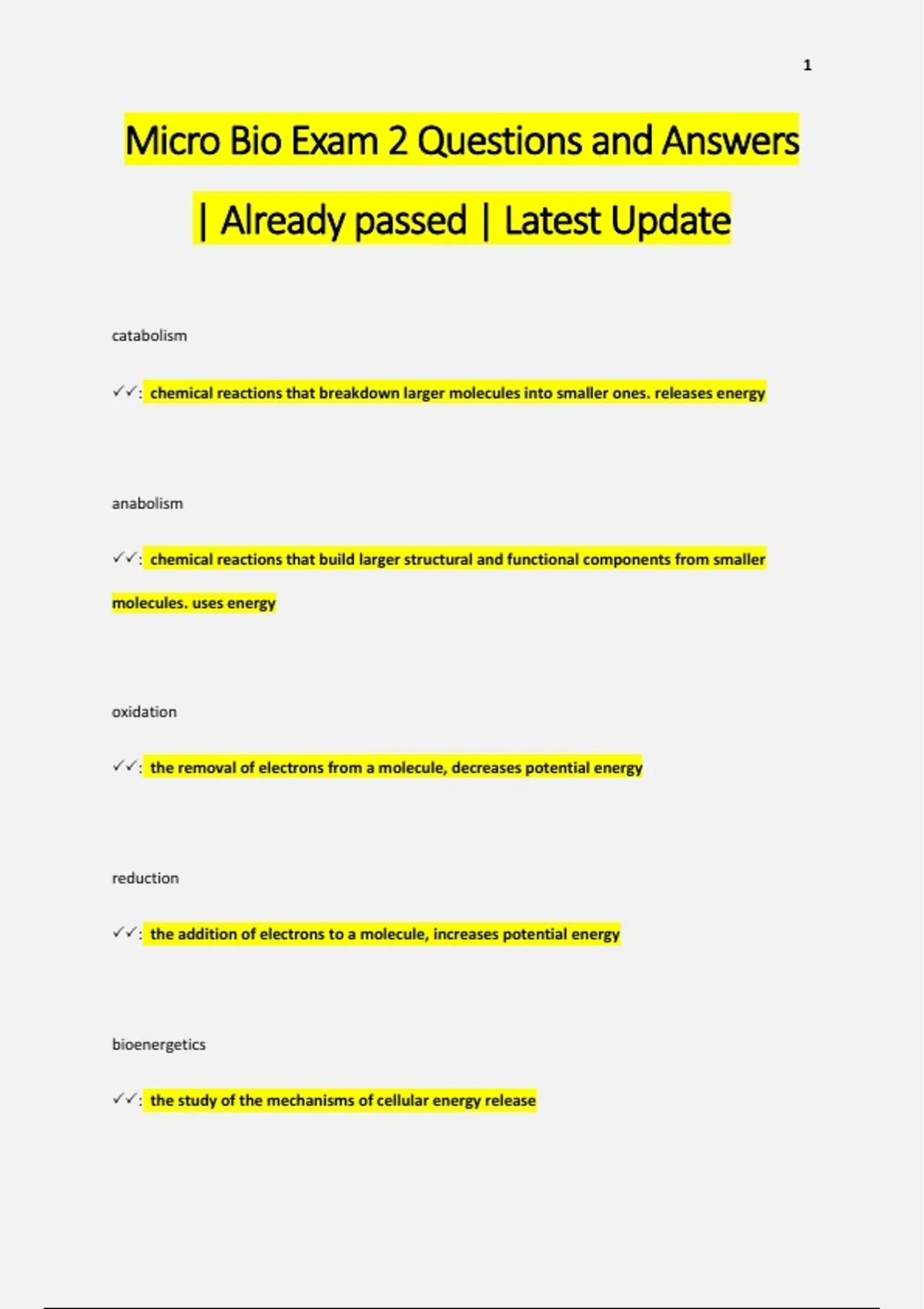 1

Micro Bio Exam 2 Questions and Answers | Already passed | Latest Update

catabolism

✓✓: chemical reactions that breakdown larger molecules into smaller ones. releases energy

anabolism

✓✓: chemical reactions that build larger structural and functional components from smaller molecules. uses energy

oxidation

✓✓: the removal of electrons from a molecule, decreases potential energy

reduction

✓✓: the addition of electrons to a molecule, increases potential energy

bioenergetics

✓✓: the study of the mechanisms of cellular energy release